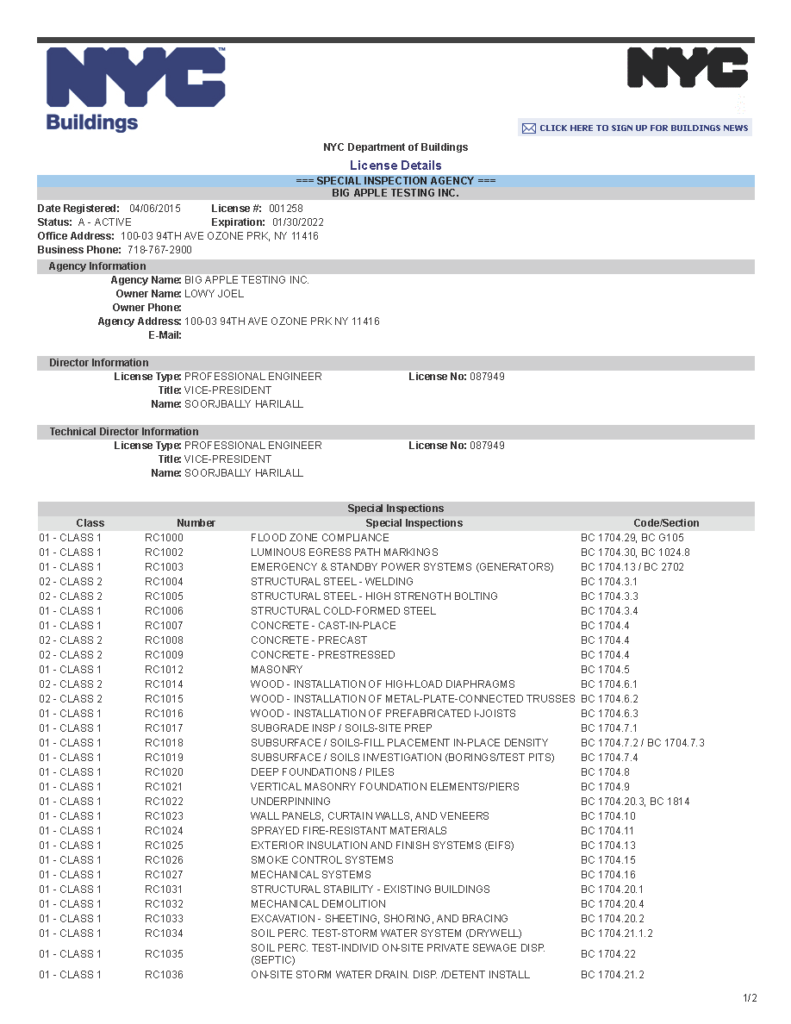 NYC Buildings

NYC

CLICK HERE TO SIGN UP FOR BUILDINGS NEWS

NYC Department of Buildings

License Details

=== SPECIAL INSPECTION AGENCY ===

BIG APPLE TESTING INC.

Date Registered: 04/06/2015 License #: 001258
Status: A - ACTIVE Expiration: 01/30/2022
Office Address: 100-03 94TH AVE OZONE PRK, NY 11416
Business Phone: 718-767-2900

Agency Information

Agency Name: BIG APPLE TESTING INC.
Owner Name: LOWY JOEL
Owner Phone:
Agency Address: 100-03 94TH AVE OZONE PRK NY 11416
E-Mail:

Director Information

License Type: PROFESSIONAL ENGINEER License No: 087949
Title: VICE-PRESIDENT
Name: SOORJBALLY HARILALL

Technical Director Information

License Type: PROFESSIONAL ENGINEER License No: 087949
Title: VICE-PRESIDENT
Name: SOORJBALLY HARILALL

Special Inspections

| Class | Number | Special Inspections | Code/Section |
|---|---|---|---|
| 01 - CLASS 1 | RC1000 | FLOOD ZONE COMPLIANCE | BC 1704.29, BC G105 |
| 01 - CLASS 1 | RC1002 | LUMINOUS EGRESS PATH MARKINGS | BC 1704.30, BC 1024.8 |
| 01 - CLASS 1 | RC1003 | EMERGENCY & STANDBY POWER SYSTEMS (GENERATORS) | BC 1704.13 / BC 2702 |
| 02 - CLASS 2 | RC1004 | STRUCTURAL STEEL - WELDING | BC 1704.3.1 |
| 02 - CLASS 2 | RC1005 | STRUCTURAL STEEL - HIGH STRENGTH BOLTING | BC 1704.3.3 |
| 01 - CLASS 1 | RC1006 | STRUCTURAL COLD-FORMED STEEL | BC 1704.3.4 |
| 01 - CLASS 1 | RC1007 | CONCRETE - CAST-IN-PLACE | BC 1704.4 |
| 02 - CLASS 2 | RC1008 | CONCRETE - PRECAST | BC 1704.4 |
| 02 - CLASS 2 | RC1009 | CONCRETE - PRESTRESSED | BC 1704.4 |
| 01 - CLASS 1 | RC1012 | MASONRY | BC 1704.5 |
| 02 - CLASS 2 | RC1014 | WOOD - INSTALLATION OF HIGH-LOAD DIAPHRAGMS | BC 1704.6.1 |
| 02 - CLASS 2 | RC1015 | WOOD - INSTALLATION OF METAL-PLATE-CONNECTED TRUSSES | BC 1704.6.2 |
| 01 - CLASS 1 | RC1016 | WOOD - INSTALLATION OF PREFABRICATED I-JOISTS | BC 1704.6.3 |
| 01 - CLASS 1 | RC1017 | SUBGRADE INSP / SOILS-SITE PREP | BC 1704.7.1 |
| 01 - CLASS 1 | RC1018 | SUBSURFACE / SOILS-FILL PLACEMENT IN-PLACE DENSITY | BC 1704.7.2 / BC 1704.7.3 |
| 01 - CLASS 1 | RC1019 | SUBSURFACE / SOILS INVESTIGATION (BORINGS/TEST PITS) | BC 1704.7.4 |
| 01 - CLASS 1 | RC1020 | DEEP FOUNDATIONS / PILES | BC 1704.8 |
| 01 - CLASS 1 | RC1021 | VERTICAL MASONRY FOUNDATION ELEMENTS/PIERS | BC 1704.9 |
| 01 - CLASS 1 | RC1022 | UNDERPINNING | BC 1704.20.3, BC 1814 |
| 01 - CLASS 1 | RC1023 | WALL PANELS, CURTAIN WALLS, AND VENEERS | BC 1704.10 |
| 01 - CLASS 1 | RC1024 | SPRAYED FIRE-RESISTANT MATERIALS | BC 1704.11 |
| 01 - CLASS 1 | RC1025 | EXTERIOR INSULATION AND FINISH SYSTEMS (EIFS) | BC 1704.13 |
| 01 - CLASS 1 | RC1026 | SMOKE CONTROL SYSTEMS | BC 1704.15 |
| 01 - CLASS 1 | RC1027 | MECHANICAL SYSTEMS | BC 1704.16 |
| 01 - CLASS 1 | RC1031 | STRUCTURAL STABILITY - EXISTING BUILDINGS | BC 1704.20.1 |
| 01 - CLASS 1 | RC1032 | MECHANICAL DEMOLITION | BC 1704.20.4 |
| 01 - CLASS 1 | RC1033 | EXCAVATION - SHEETING, SHORING, AND BRACING | BC 1704.20.2 |
| 01 - CLASS 1 | RC1034 | SOIL PERC. TEST-STORM WATER SYSTEM (DRYWELL) | BC 1704.21.1.2 |
| 01 - CLASS 1 | RC1035 | SOIL PERC. TEST-INDIVID ON-SITE PRIVATE SEWAGE DISP. (SEPTIC) | BC 1704.22 |
| 01 - CLASS 1 | RC1036 | ON-SITE STORM WATER DRAIN. DISP. /DETENT INSTALL | BC 1704.21.2 |

1/2